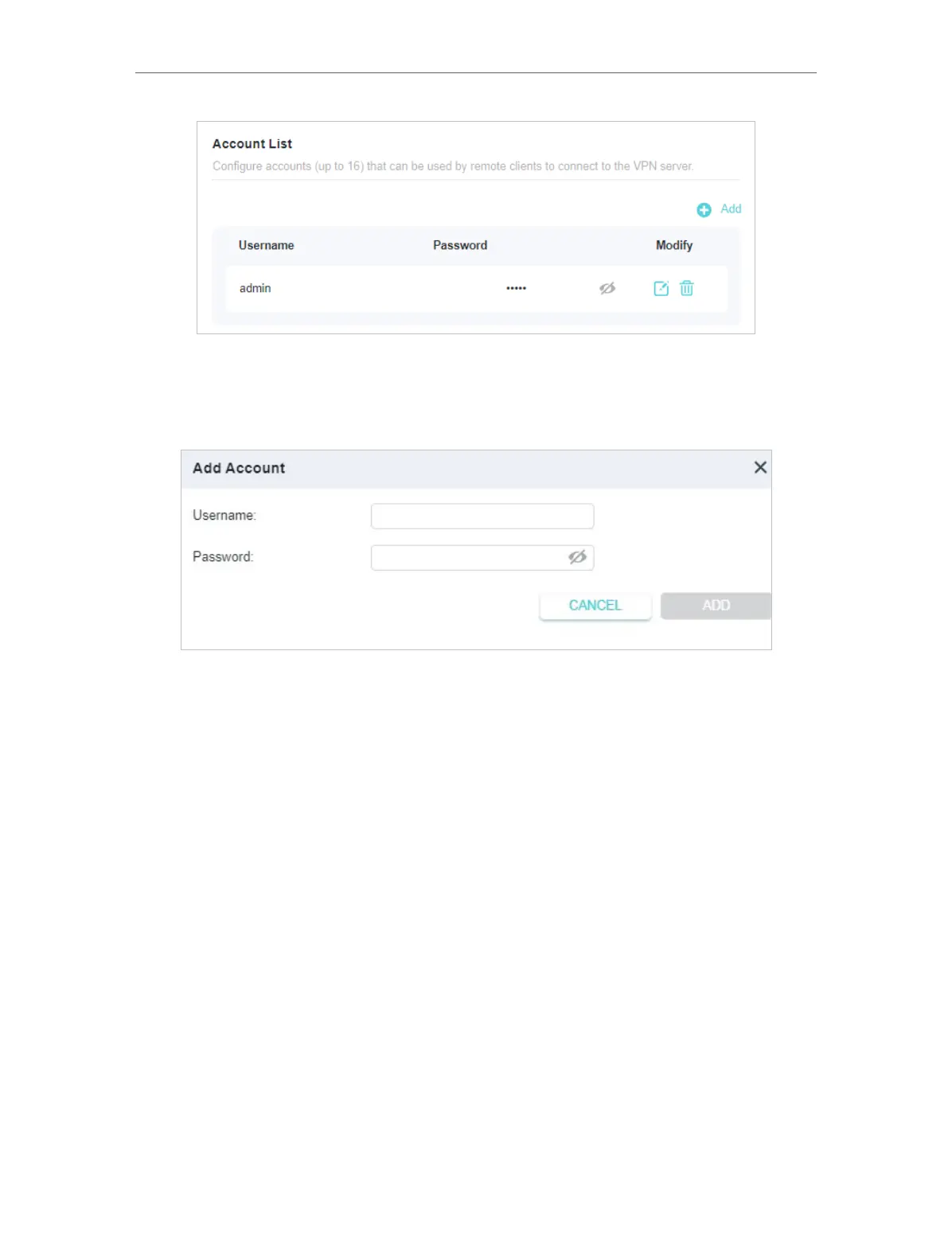 Account List

Configure accounts (up to 16) that can be used by remote clients to connect to the VPN server.

Add

| Username | Password | Modify |
|---|---|---|
| admin | ••••• | |

Add Account

Username:

Password:

CANCEL ADD